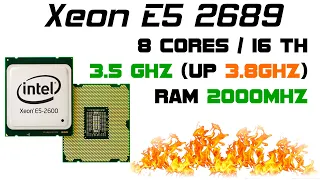 Xeon E5 2689

8 CORES / 16 TH

3.5 GHZ (UP 3.8GHZ)

RAM 2000MHZ

intel

Xeon E5-2600